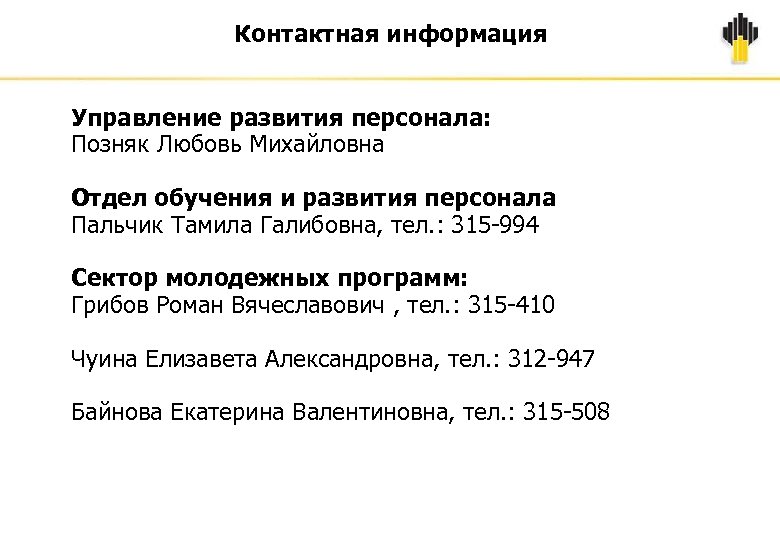 Контактная информация

Управление развития персонала:
Позняк Любовь Михайловна

Отдел обучения и развития персонала
Пальчик Тамила Галибовна, тел.: 315-994

Сектор молодежных программ:
Грибов Роман Вячеславович , тел.: 315-410

Чуина Елизавета Александровна, тел.: 312-947

Байнова Екатерина Валентиновна, тел.: 315-508